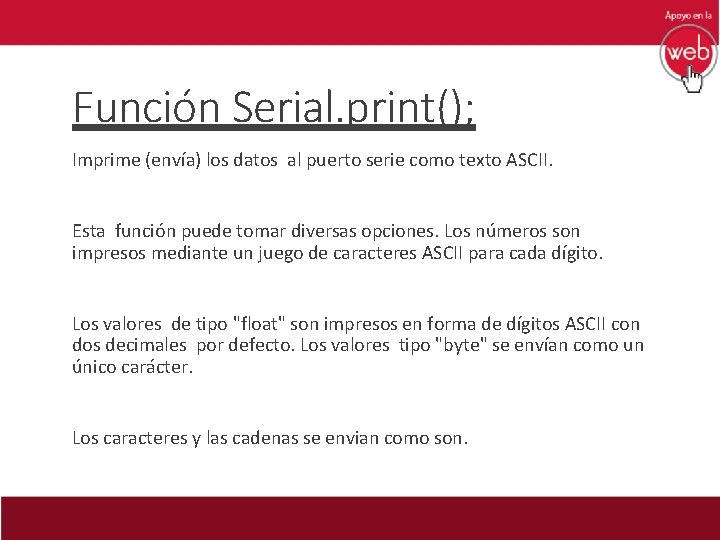 Apoyo en la
web

Función Serial.print();

Imprime (envía) los datos al puerto serie como texto ASCII.

Esta función puede tomar diversas opciones. Los números son impresos mediante un juego de caracteres ASCII para cada dígito.

Los valores de tipo "float" son impresos en forma de dígitos ASCII con dos decimales por defecto. Los valores tipo "byte" se envían como un único carácter.

Los caracteres y las cadenas se envian como son.